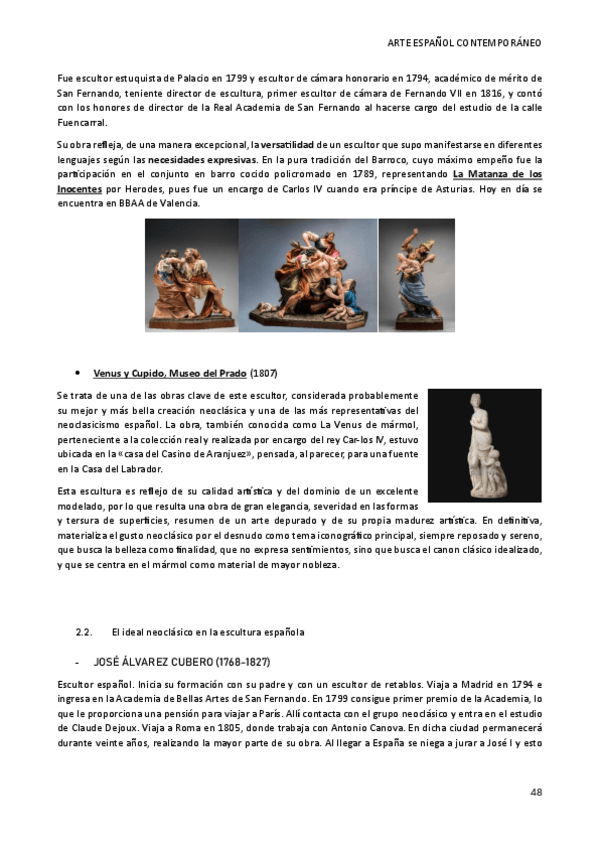 ARTE ESPAÑOL CONTEMPORÁNEO

Fue escultor estuquista de Palacio en 1799 y escultor de cámara honorario en 1794, académico de mérito de San Fernando, teniente director de escultura, primer escultor de cámara de Fernando VII en 1816, y contó con los honores de director de la Real Academia de San Fernando al hacerse cargo del estudio de la calle Fuencarral.

Su obra refleja, de una manera excepcional, la versatilidad de un escultor que supo manifestarse en diferentes lenguajes según las necesidades expresivas. En la pura tradición del Barroco, cuyo máximo empeño fue la participación en el conjunto en barro cocido policromado en 1789, representando La Matanza de los Inocentes por Herodes, pues fue un encargo de Carlos IV cuando era príncipe de Asturias. Hoy en día se encuentra en BBAA de Valencia.

• Venus y Cupido, Museo del Prado (1807)

Se trata de una de las obras clave de este escultor, considerada probablemente su mejor y más bella creación neoclásica y una de las más representativas del neoclasicismo español. La obra, también conocida como La Venus de mármol, perteneciente a la colección real y realizada por encargo del rey Car-los IV, estuvo ubicada en la «casa del Casino de Aranjuez», pensada, al parecer, para una fuente en la Casa del Labrador.

Esta escultura es reflejo de su calidad artística y del dominio de un excelente modelado, por lo que resulta una obra de gran elegancia, severidad en las formas y tersura de superficies, resumen de un arte depurado y de su propia madurez artística. En definitiva, materializa el gusto neoclásico por el desnudo como tema iconográfico principal, siempre reposado y sereno, que busca la belleza como finalidad, que no expresa sentimientos, sino que busca el canon clásico idealizado, y que se centra en el mármol como material de mayor nobleza.

2.2. El ideal neoclásico en la escultura española

- JOSÉ ÁLVAREZ CUBERO (1768-1827)

Escultor español. Inicia su formación con su padre y con un escultor de retablos. Viaja a Madrid en 1794 e ingresa en la Academia de Bellas Artes de San Fernando. En 1799 consigue primer premio de la Academia, lo que le proporciona una pensión para viajar a París. Allí contacta con el grupo neoclásico y entra en el estudio de Claude Dejoux. Viaja a Roma en 1805, donde trabaja con Antonio Canova. En dicha ciudad permanecerá durante veinte años, realizando la mayor parte de su obra. Al llegar a España se niega a jurar a José I y esto

48